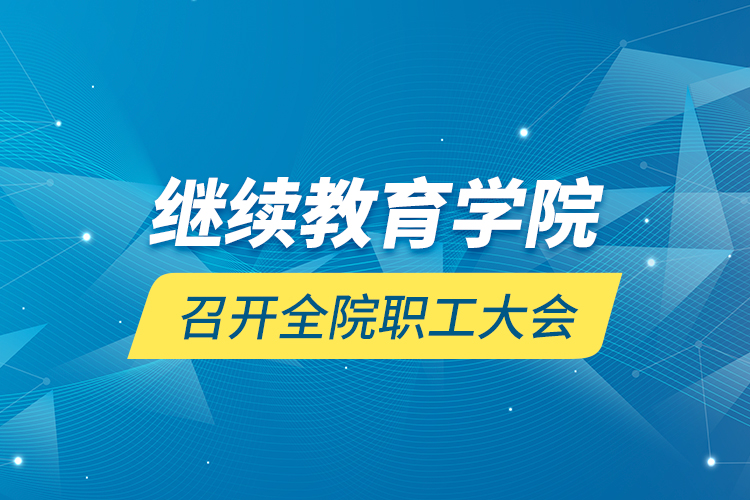 继续教育学院

召开全院职工大会